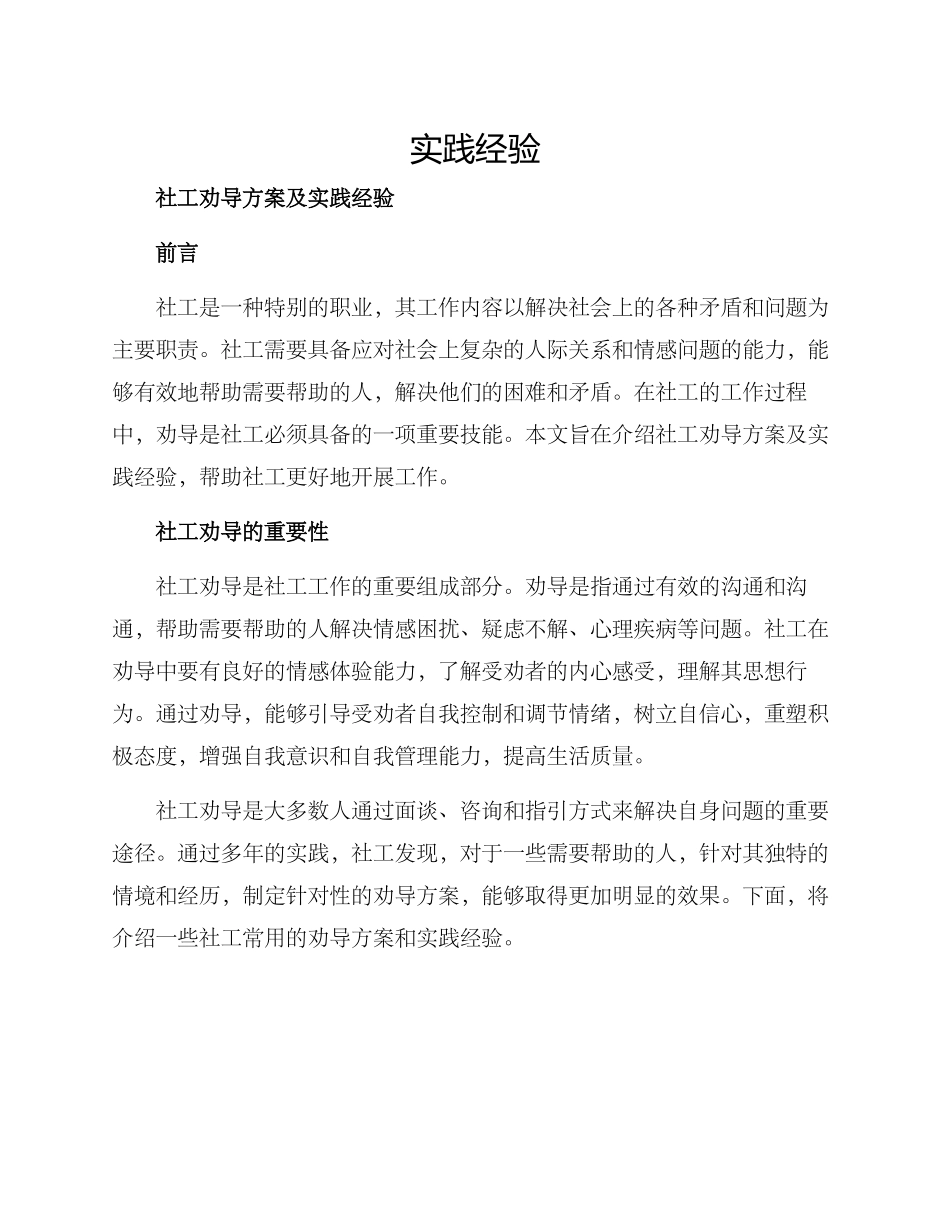 实践经验

社工劝导方案及实践经验

前言

社工是一种特别的职业，其工作内容以解决社会上的各种矛盾和问题为主要职责。社工需要具备应对社会上复杂的人际关系和情感问题的能力，能够有效地帮助需要帮助的人，解决他们的困难和矛盾。在社工的工作过程中，劝导是社工必须具备的一项重要技能。本文旨在介绍社工劝导方案及实践经验，帮助社工更好地开展工作。

社工劝导的重要性

社工劝导是社工工作的重要组成部分。劝导是指通过有效的沟通和沟通，帮助需要帮助的人解决情感困扰、疑虑不解、心理疾病等问题。社工在劝导中要有良好的情感体验能力，了解受劝者的内心感受，理解其思想行为。通过劝导，能够引导受劝者自我控制和调节情绪，树立自信心，重塑积极态度，增强自我意识和自我管理能力，提高生活质量。

社工劝导是大多数人通过面谈、咨询和指引方式来解决自身问题的重要途径。通过多年的实践，社工发现，对于一些需要帮助的人，针对其独特的情境和经历，制定针对性的劝导方案，能够取得更加明显的效果。下面，将介绍一些社工常用的劝导方案和实践经验。